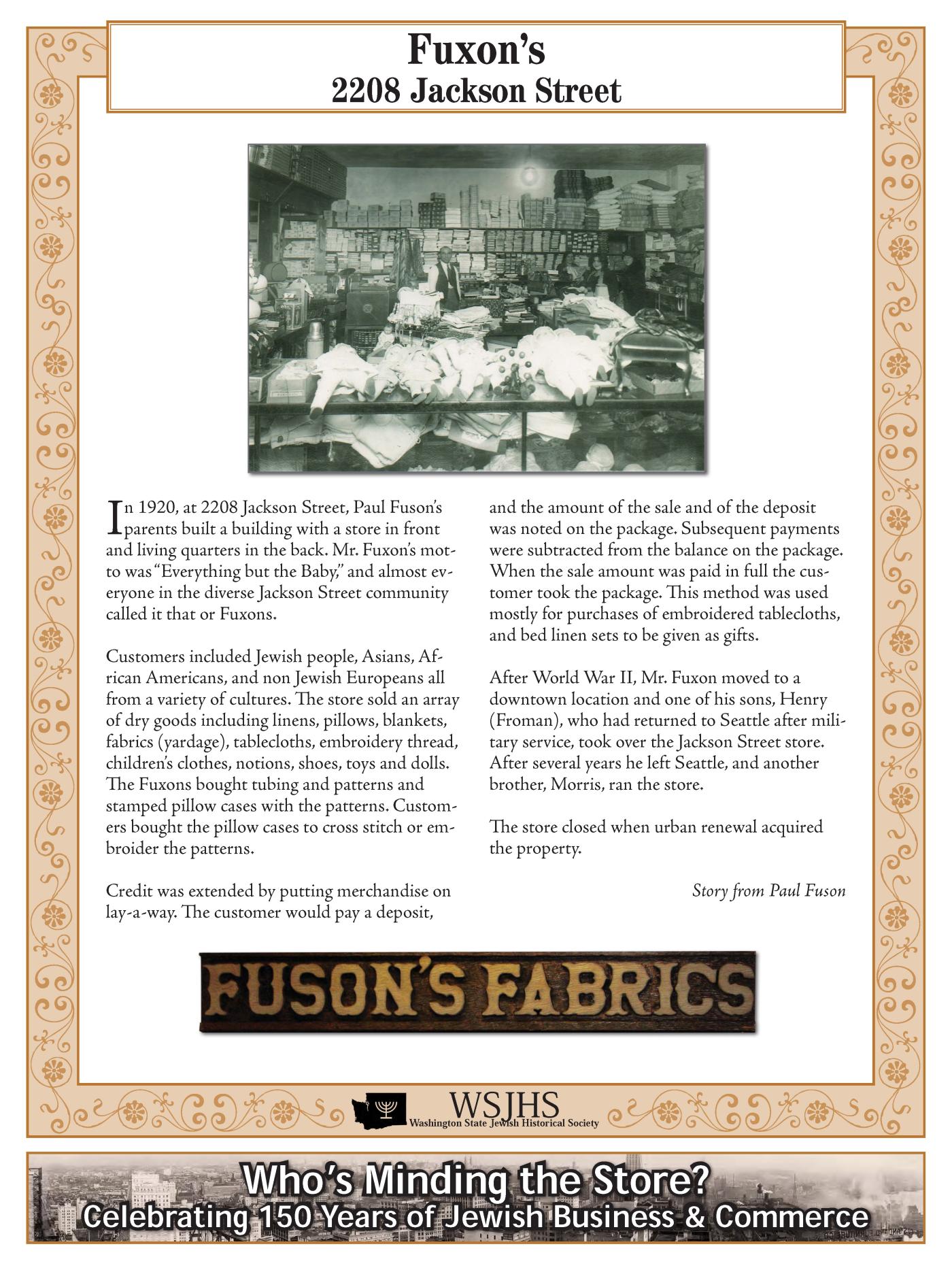 Fuxon's
2208 Jackson Street

In 1920, at 2208 Jackson Street, Paul Fuson's parents built a building with a store in front and living quarters in the back. Mr. Fuxon's motto was "Everything but the Baby," and almost everyone in the diverse Jackson Street community called it that or Fuxons.

Customers included Jewish people, Asians, African Americans, and non Jewish Europeans all from a variety of cultures. The store sold an array of dry goods including linens, pillows, blankets, fabrics (yardage), tablecloths, embroidery thread, children's clothes, notions, shoes, toys and dolls. The Fuxons bought tubing and patterns and stamped pillow cases with the patterns. Customers bought the pillow cases to cross stitch or embroider the patterns.

Credit was extended by putting merchandise on lay-a-way. The customer would pay a deposit, and the amount of the sale and of the deposit was noted on the package. Subsequent payments were subtracted from the balance on the package. When the sale amount was paid in full the customer took the package. This method was used mostly for purchases of embroidered tablecloths, and bed linen sets to be given as gifts.

After World War II, Mr. Fuxon moved to a downtown location and one of his sons, Henry (Froman), who had returned to Seattle after military service, took over the Jackson Street store. After several years he left Seattle, and another brother, Morris, ran the store.

The store closed when urban renewal acquired the property.

Story from Paul Fuson

FUSON'S FABRICS

WSJHS
Washington State Jewish Historical Society

Who's Minding the Store?
Celebrating 150 Years of Jewish Business & Commerce